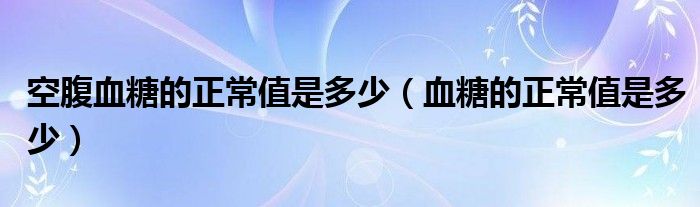 空腹血糖的正常值是多少（血糖的正常值是多少）